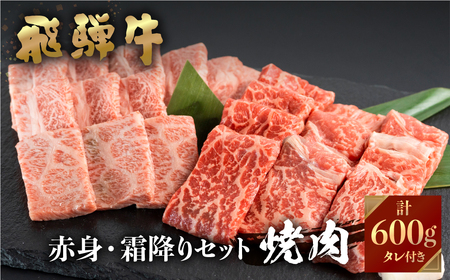 飛騨牛

赤身・霜降りセット 焼肉

計
600g
タレ付き